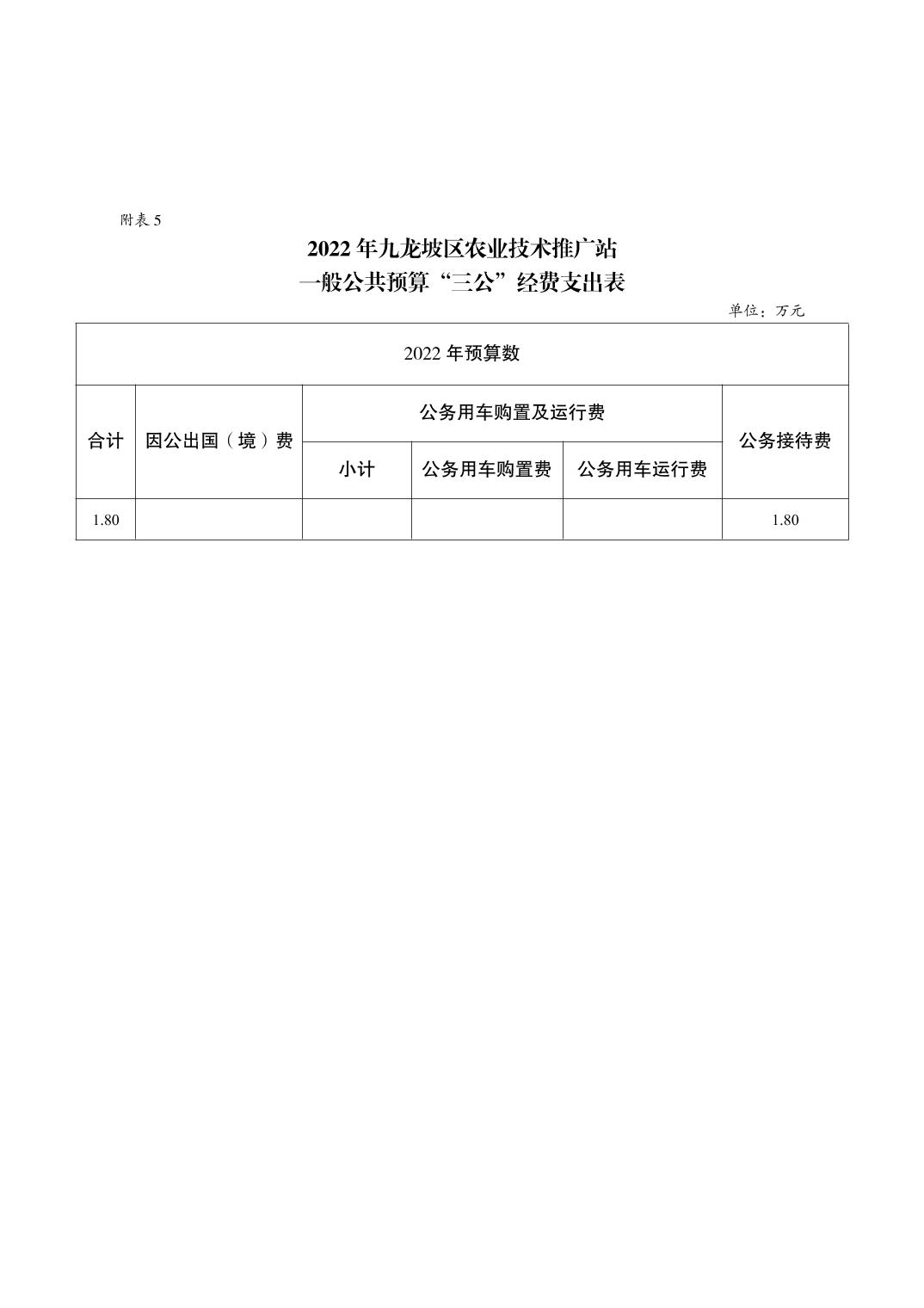 附表 5

2022 年九龙坡区农业技术推广站
一般公共预算“三公”经费支出表

单位：万元

| 2022 年预算数 | | | | | |
|---|---|---|---|---|---|
| 合计 | 因公出国（境）费 | 公务用车购置及运行费 | | | 公务接待费 |
| | | 小计 | 公务用车购置费 | 公务用车运行费 | |
| 1.80 | | | | | 1.80 |